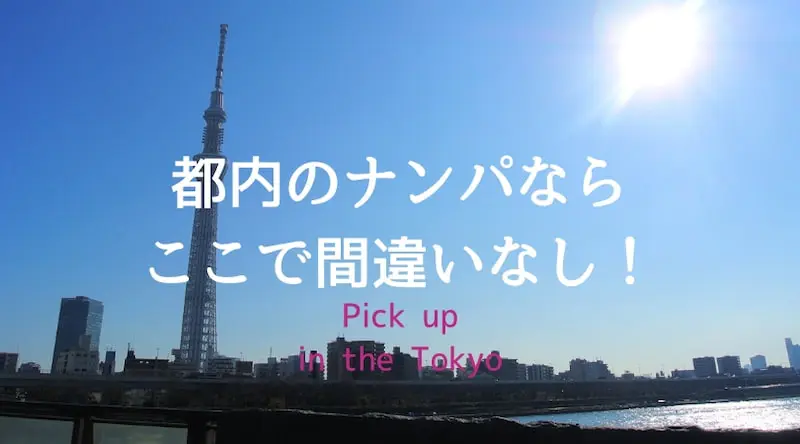 都内のナンパなら
ここで間違いなし！

Pick up
in the Tokyo